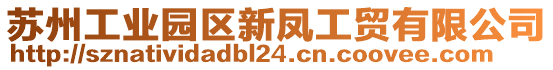 苏州工业园区新凤工贸有限公司
http://sznatividadbl24.cn.coovee.com